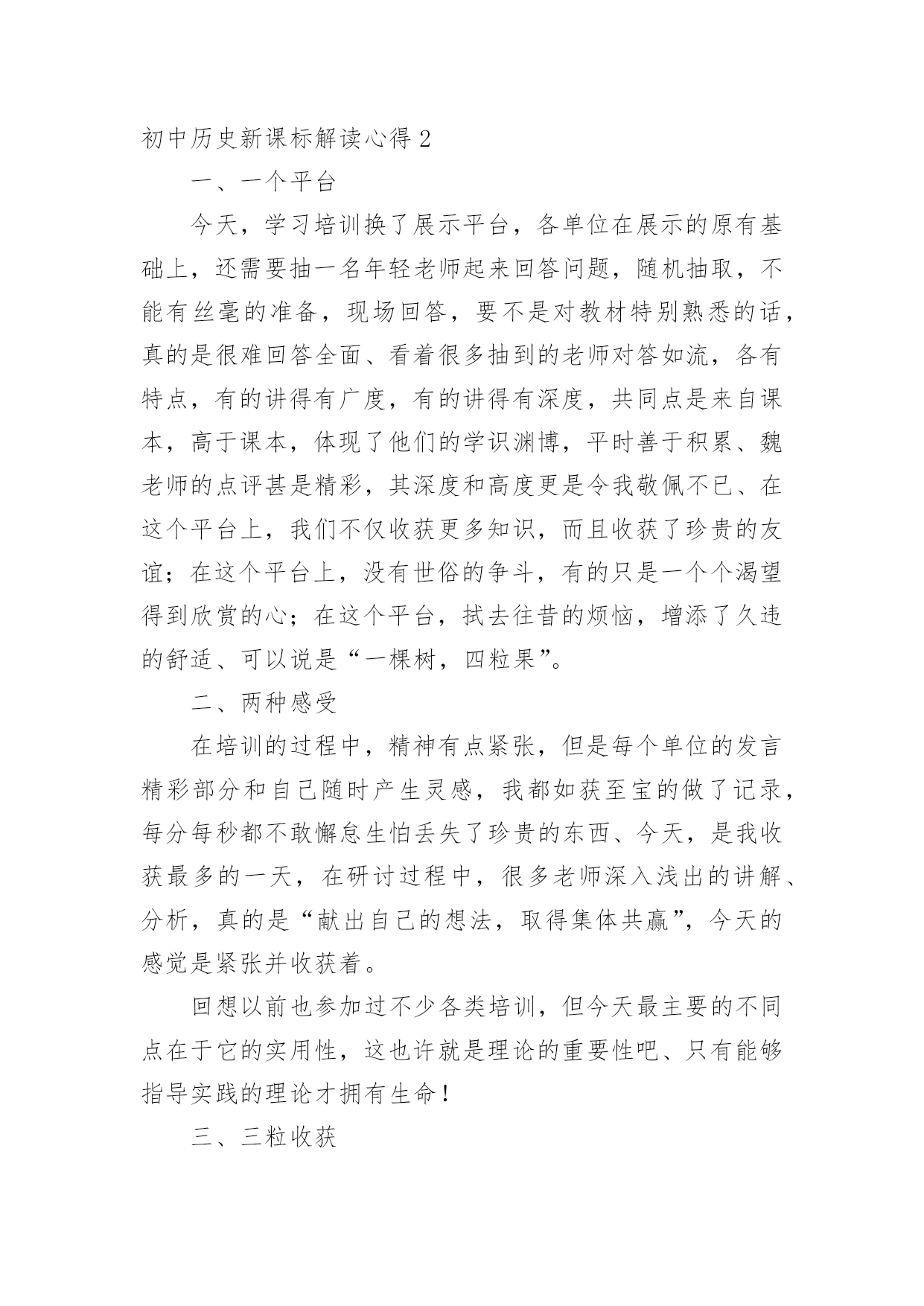 初中历史新课标解读心得 2

一、一个平台

今天，学习培训换了展示平台，各单位在展示的原有基础上，还需要抽一名年轻老师起来回答问题，随机抽取，不能有丝毫的准备，现场回答，要不是对教材特别熟悉的话，真的是很难回答全面、看着很多抽到的老师对答如流，各有特点，有的讲得有广度，有的讲得有深度，共同点是来自课本，高于课本，体现了他们的学识渊博，平时善于积累、魏老师的点评甚是精彩，其深度和高度更是令我敬佩不已、在这个平台上，我们不仅收获更多知识，而且收获了珍贵的友谊；在这个平台上，没有世俗的争斗，有的只是一个个渴望得到欣赏的心；在这个平台，拭去往昔的烦恼，增添了久违的舒适、可以说是“一棵树，四粒果”。

二、两种感受

在培训的过程中，精神有点紧张，但是每个单位的发言精彩部分和自己随时产生灵感，我都如获至宝的做了记录，每分每秒都不敢懈怠生怕丢失了珍贵的东西、今天，是我收获最多的一天，在研讨过程中，很多老师深入浅出的讲解、分析，真的是“献出自己的想法，取得集体共赢”，今天的感觉是紧张并收获着。

回想以前也参加过不少各类培训，但今天最主要的不同点在于它的实用性，这也许就是理论的重要性吧、只有能够指导实践的理论才拥有生命！

三、三粒收获